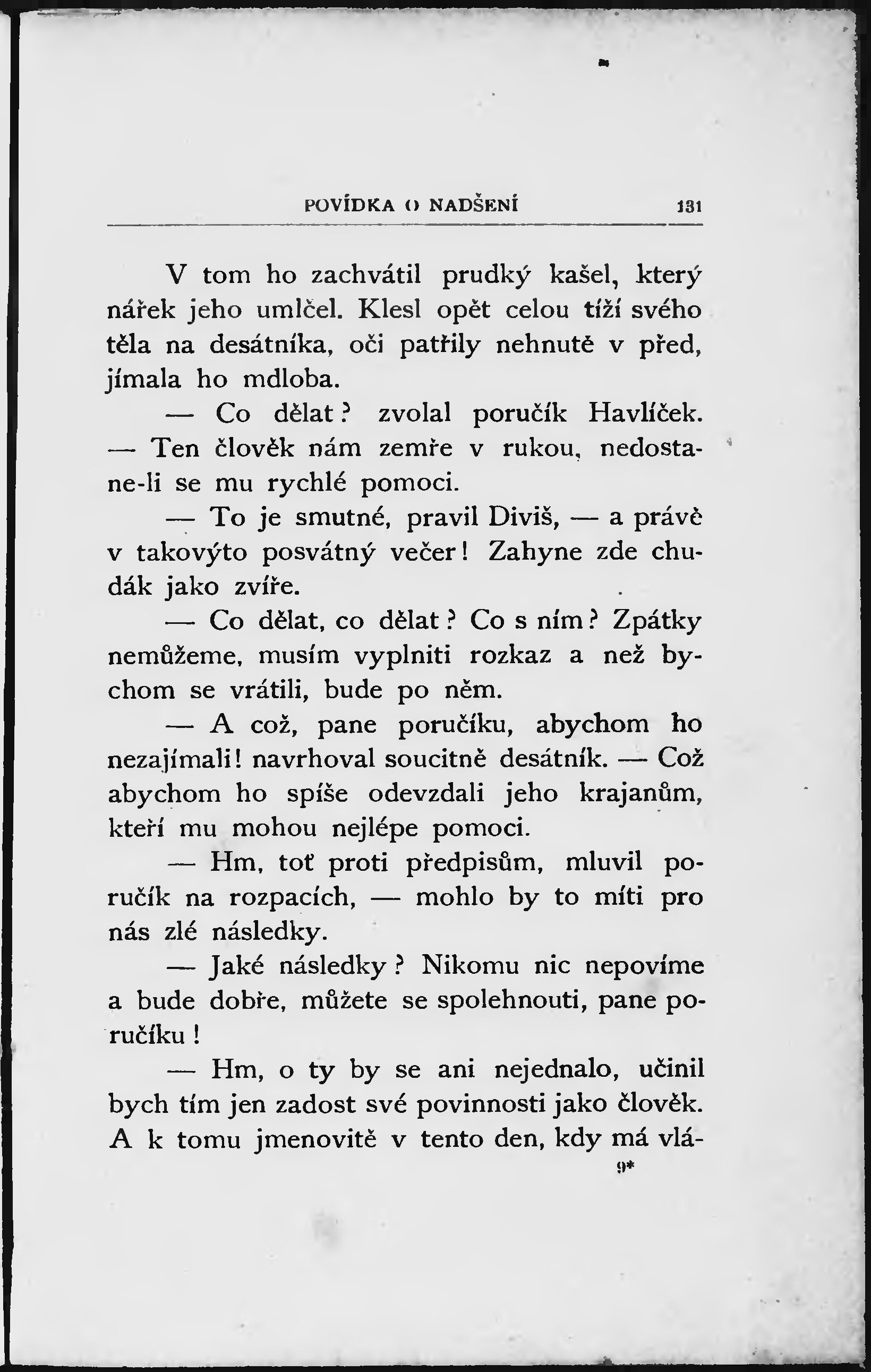 POVÍDKA O NADŠENÍ 131

V tom ho zachvátil prudký kašel, který nářek jeho umlčel. Klesl opět celou tíží svého těla na desátníka, oči patřily nehnutě v před, jímala ho mdloba.

— Co dělat? zvolal poručík Havlíček. — Ten člověk nám zemře v rukou, nedostane-li se mu rychlé pomoci.

— To je smutné, pravil Diviš, — a právě v takovýto posvátný večer! Zahyne zde chudák jako zvíře.

— Co dělat, co dělat? Co s ním? Zpátky nemůžeme, musím vyplniti rozkaz a než bychom se vrátili, bude po něm.

— A což, pane poručíku, abychom ho nezajímali! navrhoval soucitně desátník. — Což abychom ho spíše odevzdali jeho krajanům, kteří mu mohou nejlépe pomoci.

— Hm, toť proti předpisům, mluvil poručík na rozpacích, — mohlo by to míti pro nás zlé následky.

— Jaké následky? Nikomu nic nepovíme a bude dobře, můžete se spolehnouti, pane poručíku!

— Hm, o ty by se ani nejednalo, učinil bych tím jen zadost své povinnosti jako člověk. A k tomu jmenovitě v tento den, kdy má vlá-

9*